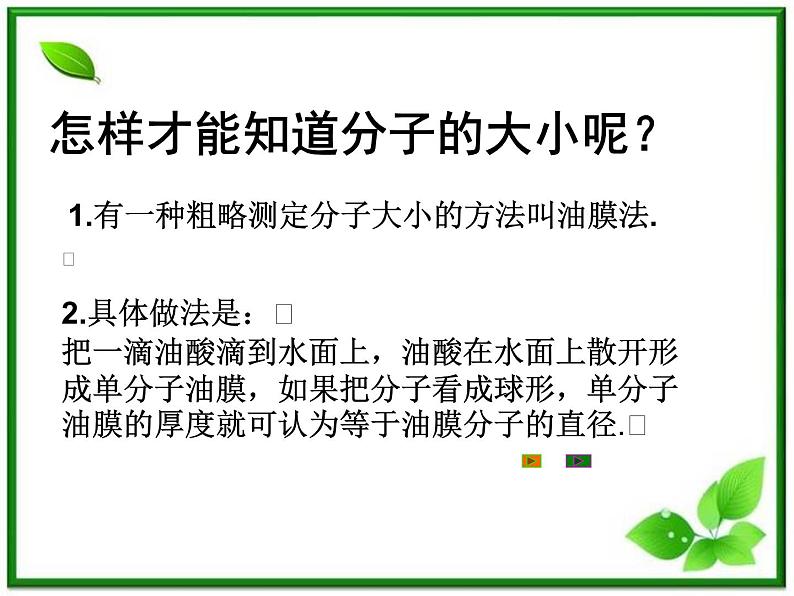 怎样才能知道分子的大小呢？

1.有一种粗略测定分子大小的方法叫油膜法.

2.具体做法是：
把一滴油酸滴到水面上，油酸在水面上散开形成单分子油膜，如果把分子看成球形，单分子油膜的厚度就可认为等于油膜分子的直径.